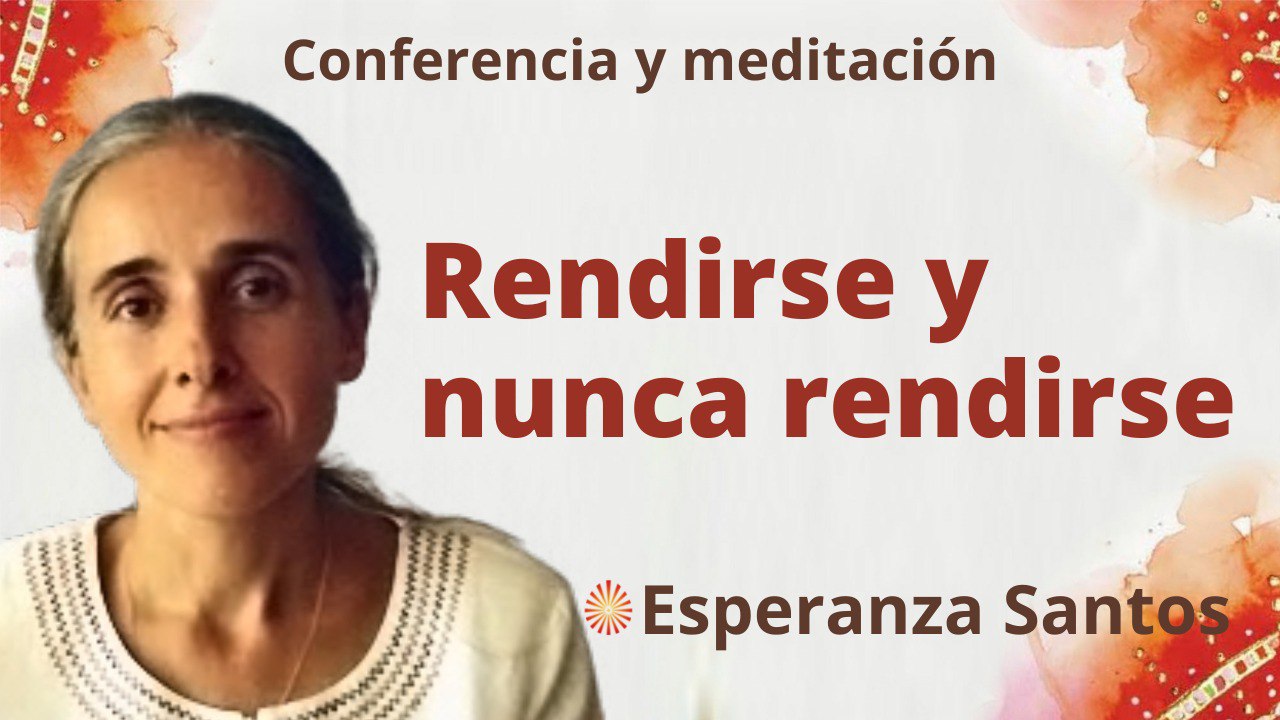 Conferencia y meditación

Rendirse y nunca rendirse

Esperanza Santos